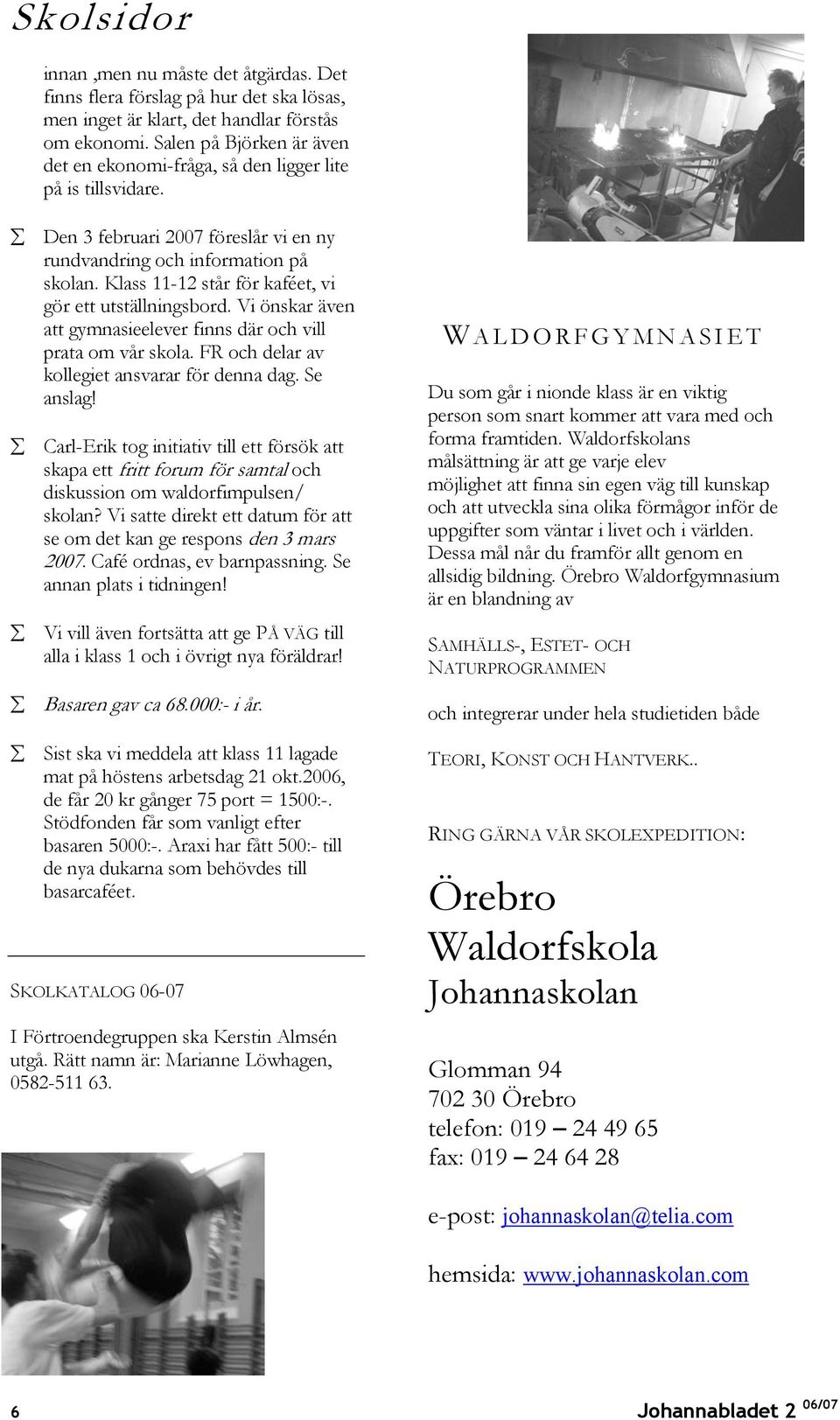 Skolsidor

innan ,men nu måste det åtgärdas. Det finns flera förslag på hur det ska lösas, men inget är klart, det handlar förstås om ekonomi. Salen på Björken är även det en ekonomi-fråga, så den ligger lite på is tillsvidare.

Σ Den 3 februari 2007 föreslår vi en ny rundvandring och information på skolan. Klass 11-12 står för kaféet, vi gör ett utställningsbord. Vi önskar även att gymnasieelever finns där och vill prata om vår skola. FR och delar av kollegiet ansvarar för denna dag. Se anslag!

Σ Carl-Erik tog initiativ till ett försök att skapa ett fritt forum för samtal och diskussion om waldorfimpulsen/ skolan? Vi satte direkt ett datum för att se om det kan ge respons den 3 mars 2007. Café ordnas, ev barnpassning. Se annan plats i tidningen!

Σ Vi vill även fortsätta att ge PÅ VÄG till alla i klass 1 och i övrigt nya föräldrar!

Σ Basaren gav ca 68.000:- i år.

Σ Sist ska vi meddela att klass 11 lagade mat på höstens arbetsdag 21 okt.2006, de får 20 kr gånger 75 port = 1500:-. Stödfonden får som vanligt efter basaren 5000:-. Araxi har fått 500:- till de nya dukarna som behövdes till basarcaféet.

SKOLKATALOG 06-07

I Förtroendegruppen ska Kerstin Almsén utgå. Rätt namn är: Marianne Löwhagen, 0582-511 63.

WALDORFGYMNASIET

Du som går i nionde klass är en viktig person som snart kommer att vara med och forma framtiden. Waldorfskolans målsättning är att ge varje elev möjlighet att finna sin egen väg till kunskap och att utveckla sina olika förmågor inför de uppgifter som väntar i livet och i världen. Dessa mål når du framför allt genom en allsidig bildning. Örebro Waldorfgymnasium är en blandning av

SAMHÄLLS-, ESTET- OCH NATURPROGRAMMEN

och integrerar under hela studietiden både

TEORI, KONST OCH HANTVERK..

RING GÄRNA VÅR SKOLEXPEDITION:

Örebro Waldorfskola Johannaskolan

Glomman 94
702 30 Örebro
telefon: 019 – 24 49 65
fax: 019 – 24 64 28

e-post: johannaskolan@telia.com

hemsida: www.johannaskolan.com

6 Johannabladet 2 06/07